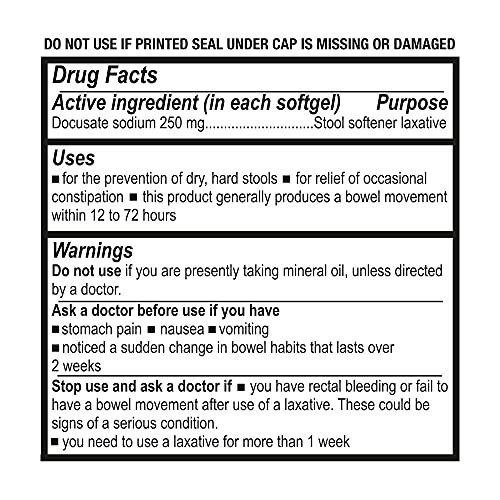 DO NOT USE IF PRINTED SEAL UNDER CAP IS MISSING OR DAMAGED

Drug Facts

Active ingredient (in each softgel) Purpose
Docusate sodium 250 mg Stool softener laxative

Uses
• for the prevention of dry, hard stools • for relief of occasional constipation • this product generally produces a bowel movement within 12 to 72 hours

Warnings
Do not use if you are presently taking mineral oil, unless directed by a doctor.

Ask a doctor before use if you have
• stomach pain • nausea • vomiting
• noticed a sudden change in bowel habits that lasts over 2 weeks

Stop use and ask a doctor if • you have rectal bleeding or fail to have a bowel movement after use of a laxative. These could be signs of a serious condition.
• you need to use a laxative for more than 1 week